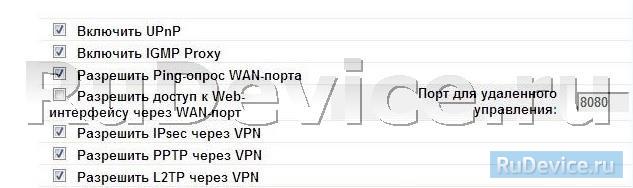 Включить UPnP

Включить IGMP Proxy

Разрешить Ping-опрос WAN-порта

Разрешить доступ к Web-интерфейсу через WAN-порт

Порт для удаленного управления: 8080

Разрешить IPsec через VPN

Разрешить PPTP через VPN

Разрешить L2TP через VPN

RuDevice.ru

RuDevice.ru